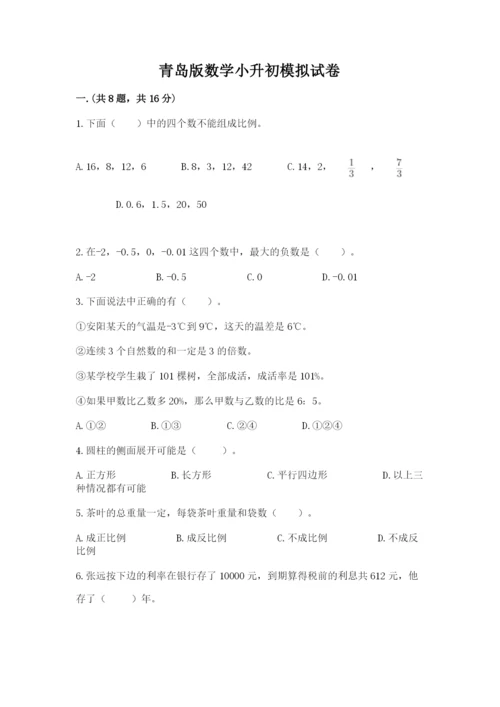 青岛版数学小升初模拟试卷

一.(共8题，共16分)

1.下面（　　）中的四个数不能组成比例。

A.16，8，12，6　　B.8，3，12，42　　C.14，2，$\frac{1}{3}$，$\frac{7}{3}$

D.0.6，1.5，20，50

2.在-2，-0.5，0，-0.01这四个数中，最大的负数是（　　）。

A.-2　　B.-0.5　　C.0　　D.-0.01

3.下面说法中正确的有（　　）。

①安阳某天的气温是-3℃到9℃，这天的温差是6℃。

②连续3个自然数的和一定是3的倍数。

③某学校学生栽了101棵树，全部成活，成活率是101%。

④如果甲数比乙数多20%，那么甲数与乙数的比是6：5。

A.①②　　B.①③　　C.②④　　D.①②④

4.圆柱的侧面展开可能是（　　）。

A.正方形　　B.长方形　　C.平行四边形　　D.以上三种情况都有可能

5.茶叶的总重量一定，每袋茶叶重量和袋数（　　）。

A.成正比例　　B.成反比例　　C.不成比例　　D.不成反比例

6.张远按下边的利率在银行存了10000元，到期算得税前的利息共612元，他存了（　　）年。